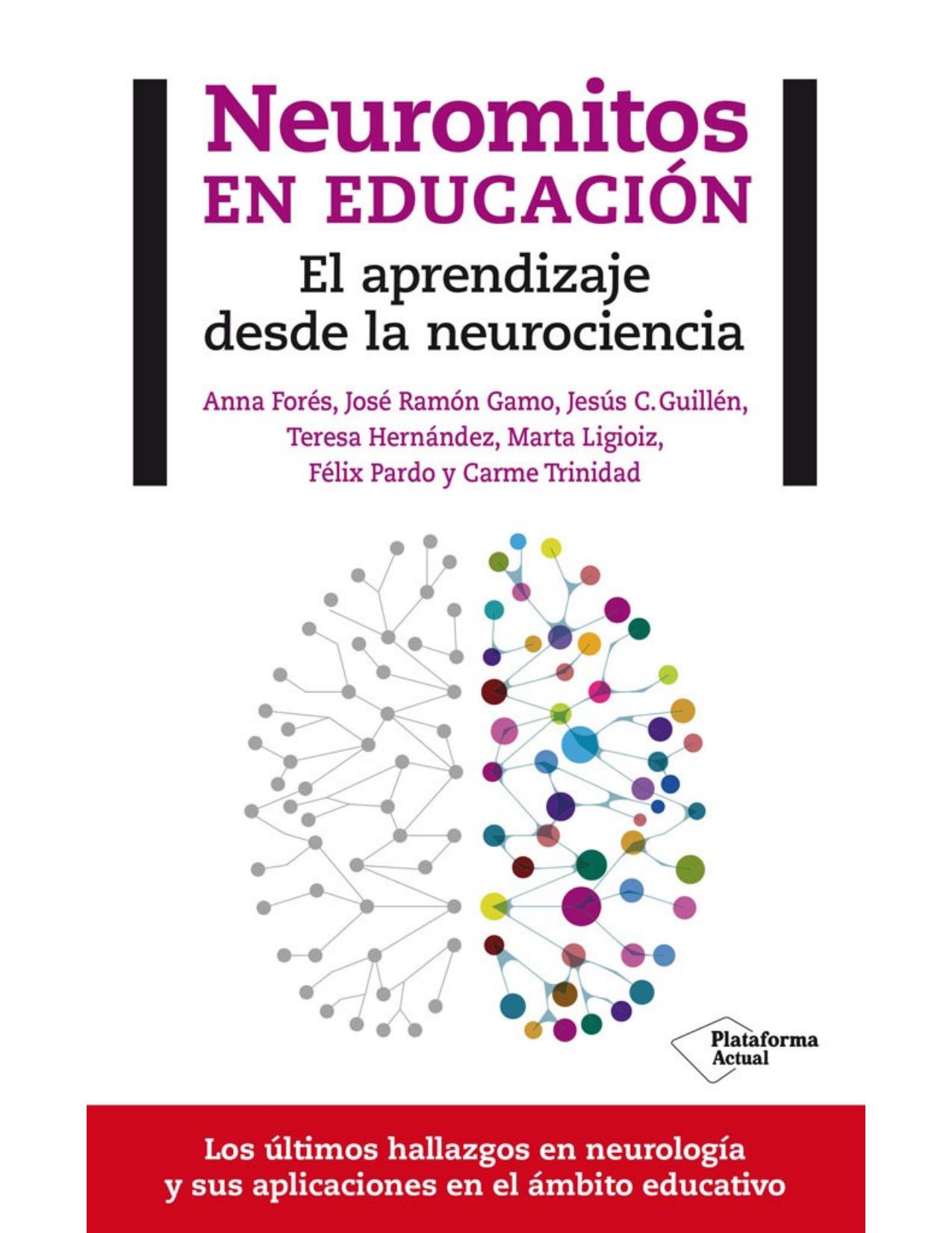 Neuromitos
EN EDUCACIÓN

El aprendizaje desde la neurociencia

Anna Forés, José Ramón Gamo, Jesús C. Guillén, Teresa Hernández, Marta Ligioiz, Félix Pardo y Carme Trinidad

Plataforma Actual

Los últimos hallazgos en neurología y sus aplicaciones en el ámbito educativo